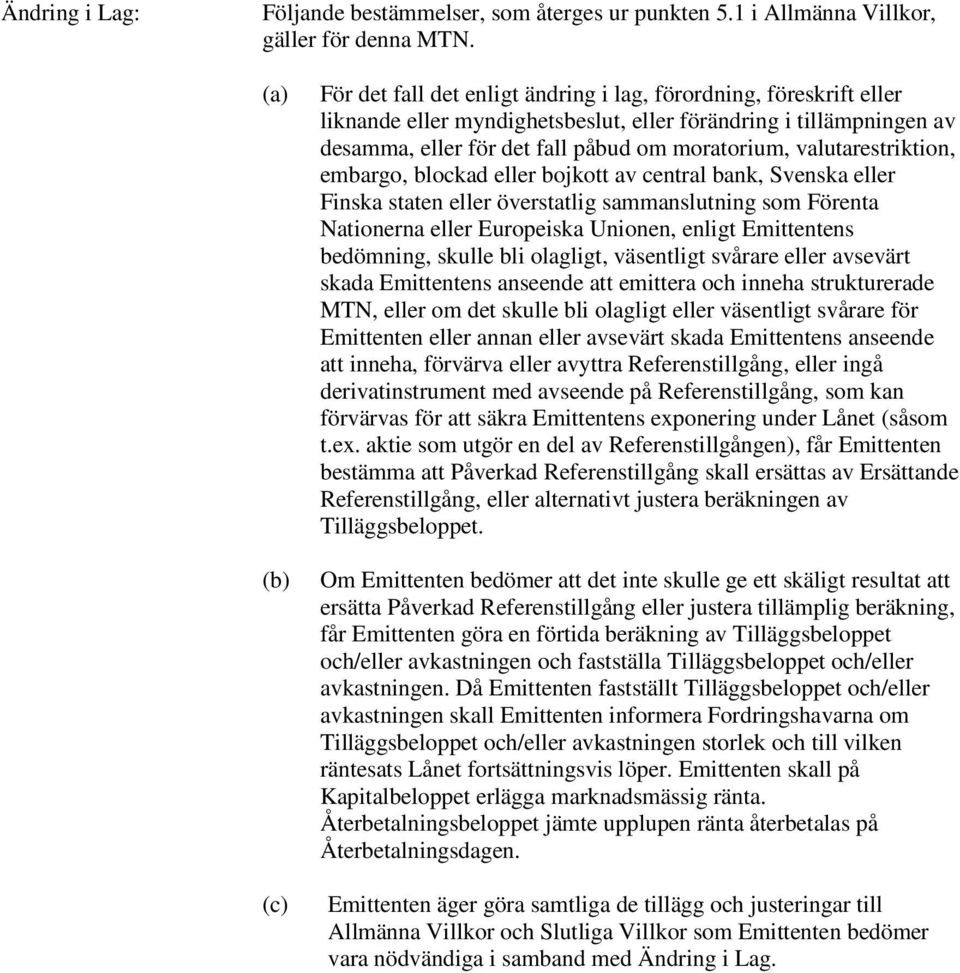 Ändring i Lag:

Följande bestämmelser, som återges ur punkten 5.1 i Allmänna Villkor, gäller för denna MTN.

(a) För det fall det enligt ändring i lag, förordning, föreskrift eller liknande eller myndighetsbeslut, eller förändring i tillämpningen av desamma, eller för det fall påbud om moratorium, valutarestriktion, embargo, blockad eller bojkott av central bank, Svenska eller Finska staten eller överstatlig sammanslutning som Förenta Nationerna eller Europeiska Unionen, enligt Emittentens bedömning, skulle bli olagligt, väsentligt svårare eller avsevärt skada Emittentens anseende att emittera och inneha strukturerade MTN, eller om det skulle bli olagligt eller väsentligt svårare för Emittenten eller annan eller avsevärt skada Emittentens anseende att inneha, förvärva eller avyttra Referenstillgång, eller ingå derivatinstrument med avseende på Referenstillgång, som kan förvärvas för att säkra Emittentens exponering under Lånet (såsom t.ex. aktie som utgör en del av Referenstillgången), får Emittenten bestämma att Påverkad Referenstillgång skall ersättas av Ersättande Referenstillgång, eller alternativt justera beräkningen av Tilläggsbeloppet.

(b) Om Emittenten bedömer att det inte skulle ge ett skäligt resultat att ersätta Påverkad Referenstillgång eller justera tillämplig beräkning, får Emittenten göra en förtida beräkning av Tilläggsbeloppet och/eller avkastningen och fastställa Tilläggsbeloppet och/eller avkastningen. Då Emittenten fastställt Tilläggsbeloppet och/eller avkastningen skall Emittenten informera Fordringshavarna om Tilläggsbeloppet och/eller avkastningen storlek och till vilken räntesats Lånet fortsättningsvis löper. Emittenten skall på Kapitalbeloppet erlägga marknadsmässig ränta. Återbetalningsbeloppet jämte upplupen ränta återbetalas på Återbetalningsdagen.

(c) Emittenten äger göra samtliga de tillägg och justeringar till Allmänna Villkor och Slutliga Villkor som Emittenten bedömer vara nödvändiga i samband med Ändring i Lag.